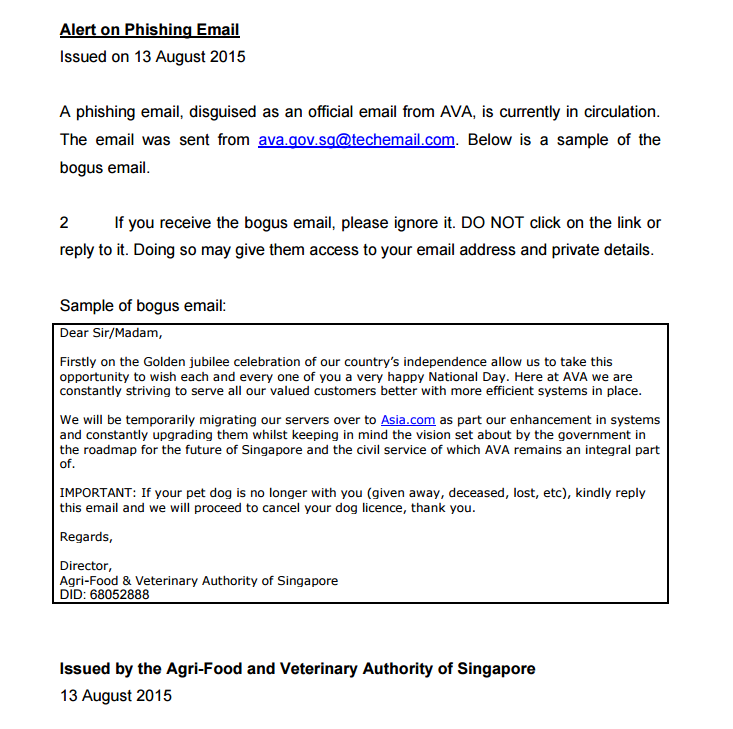 Alert on Phishing Email
Issued on 13 August 2015

A phishing email, disguised as an official email from AVA, is currently in circulation. The email was sent from ava.gov.sg@techemail.com. Below is a sample of the bogus email.

2 If you receive the bogus email, please ignore it. DO NOT click on the link or reply to it. Doing so may give them access to your email address and private details.

Sample of bogus email:

Dear Sir/Madam,

Firstly on the Golden jubilee celebration of our country's independence allow us to take this opportunity to wish each and every one of you a very happy National Day. Here at AVA we are constantly striving to serve all our valued customers better with more efficient systems in place.

We will be temporarily migrating our servers over to Asia.com as part our enhancement in systems and constantly upgrading them whilst keeping in mind the vision set about by the government in the roadmap for the future of Singapore and the civil service of which AVA remains an integral part of.

IMPORTANT: If your pet dog is no longer with you (given away, deceased, lost, etc), kindly reply this email and we will proceed to cancel your dog licence, thank you.

Regards,

Director,
Agri-Food & Veterinary Authority of Singapore
DID: 68052888

Issued by the Agri-Food and Veterinary Authority of Singapore
13 August 2015